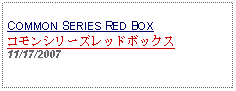 COMMON SERIES RED BOX
コモンシリーズレッドボックス
11/17/2007